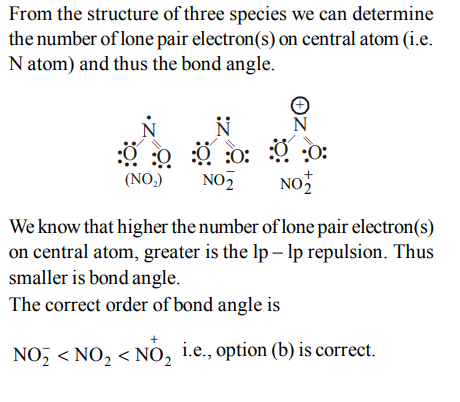 From the structure of three species we can determine the number of lone pair electron(s) on central atom (i.e. N atom) and thus the bond angle.

N O O
$(NO_2)$

N O O
$NO_2^-$

+
N O O
$NO_2^+$

We know that higher the number of lone pair electron(s) on central atom, greater is the lp – lp repulsion. Thus smaller is bond angle.
The correct order of bond angle is

$NO_2^- < NO_2 < \overset{+}{N}O_2$ i.e., option (b) is correct.